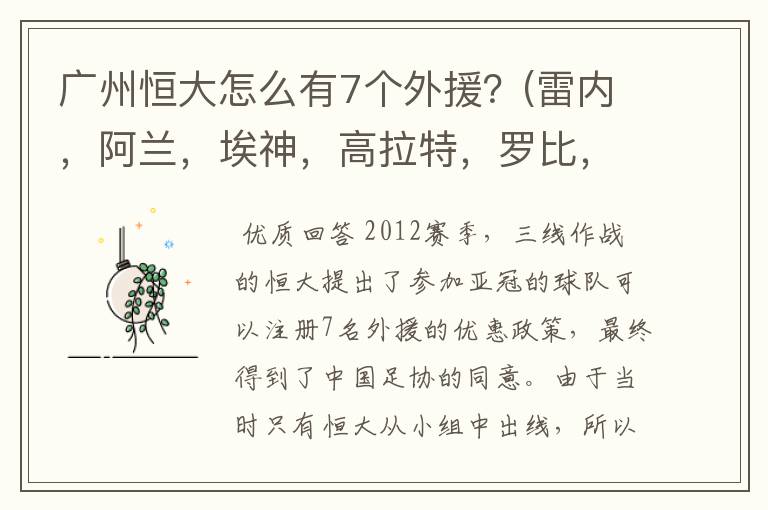 广州恒大怎么有7个外援?（雷内，阿兰，埃神，高拉特，罗比，

优质回答 2012赛季，三线作战的恒大提出了参加亚冠的球队可以注册7名外援的优惠政策，最终得到了中国足协的同意。由于当时只有恒大从小组中出线，所以